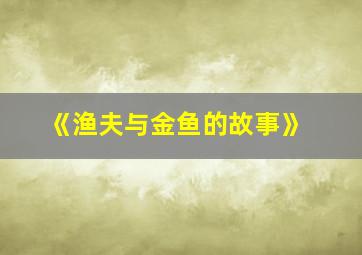 《渔夫与金鱼的故事》